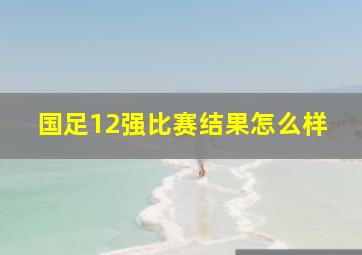 国足12强比赛结果怎么样